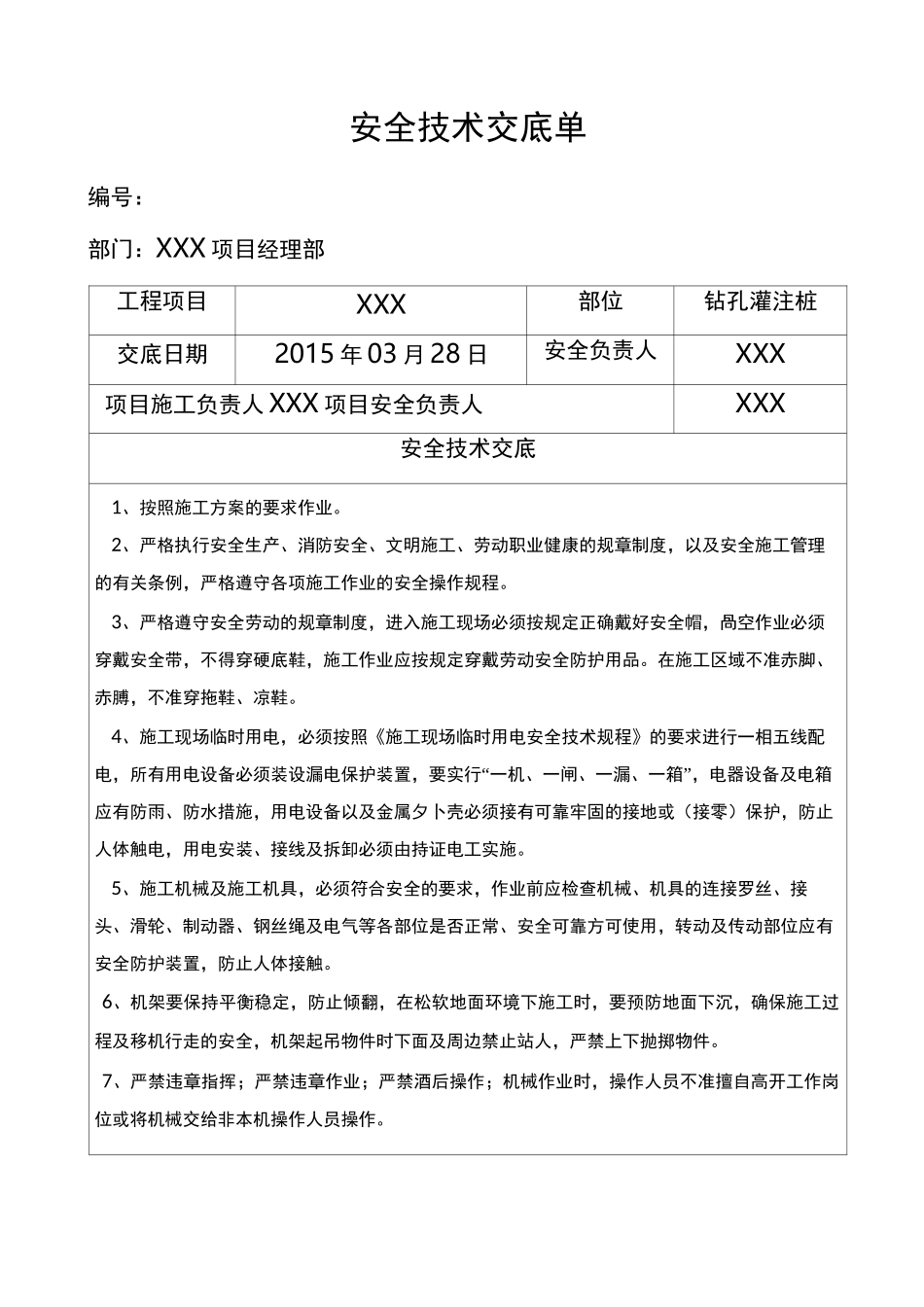 安全技术交底单

编号：

部门：XXX 项目经理部

| 工程项目 | XXX | 部位 | 钻孔灌注桩 |
|---|---|---|---|
| 交底日期 | 2015 年 03 月 28 日 | 安全负责人 | XXX |
| 项目施工负责人 XXX 项目安全负责人 | | | XXX |
| 安全技术交底 | | | |

1、按照施工方案的要求作业。

2、严格执行安全生产、消防安全、文明施工、劳动职业健康的规章制度，以及安全施工管理的有关条例，严格遵守各项施工作业的安全操作规程。

3、严格遵守安全劳动的规章制度，进入施工现场必须按规定正确戴好安全帽，咼空作业必须穿戴安全带，不得穿硬底鞋，施工作业应按规定穿戴劳动安全防护用品。在施工区域不准赤脚、赤膊，不准穿拖鞋、凉鞋。

4、施工现场临时用电，必须按照《施工现场临时用电安全技术规程》的要求进行一相五线配电，所有用电设备必须装设漏电保护装置，要实行“一机、一闸、一漏、一箱”，电器设备及电箱应有防雨、防水措施，用电设备以及金属夕卜壳必须接有可靠牢固的接地或（接零）保护，防止人体触电，用电安装、接线及拆卸必须由持证电工实施。

5、施工机械及施工机具，必须符合安全的要求，作业前应检查机械、机具的连接罗丝、接头、滑轮、制动器、钢丝绳及电气等各部位是否正常、安全可靠方可使用，转动及传动部位应有安全防护装置，防止人体接触。

6、机架要保持平衡稳定，防止倾翻，在松软地面环境下施工时，要预防地面下沉，确保施工过程及移机行走的安全，机架起吊物件时下面及周边禁止站人，严禁上下抛掷物件。

7、严禁违章指挥；严禁违章作业；严禁酒后操作；机械作业时，操作人员不准擅自高开工作岗位或将机械交给非本机操作人员操作。